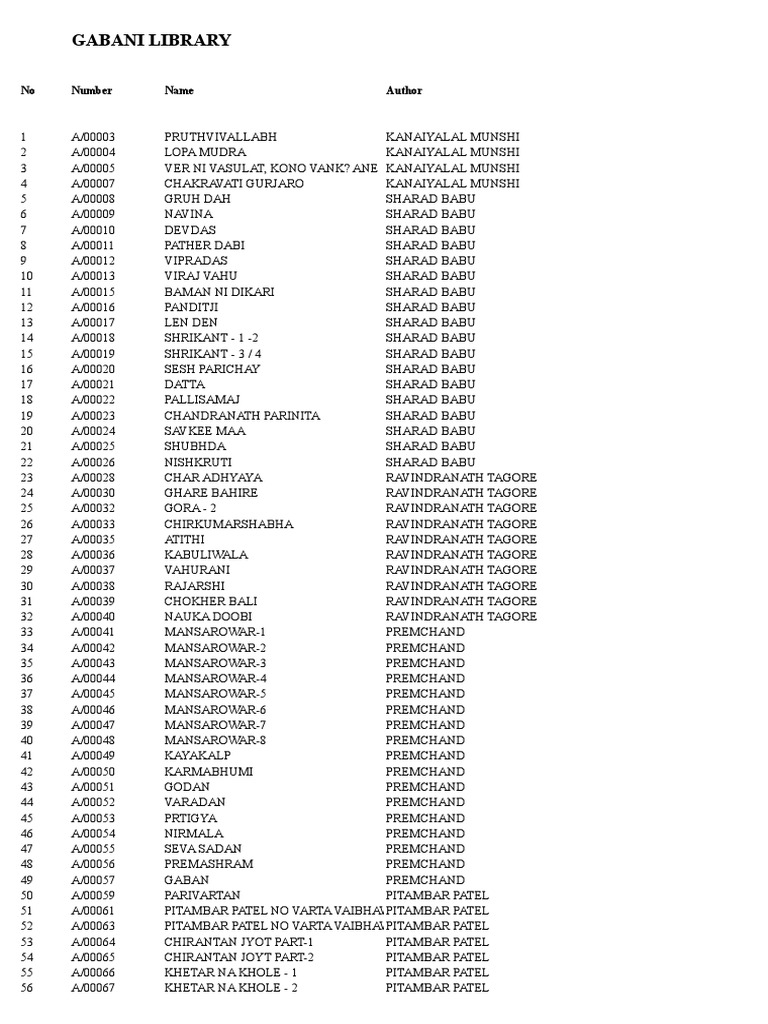 GABANI LIBRARY

| No | Number | Name | Author |
|---|---|---|---|
| 1 | A/00003 | PRUTHVIVALLABH | KANAIYALAL MUNSHI |
| 2 | A/00004 | LOPA MUDRA | KANAIYALAL MUNSHI |
| 3 | A/00005 | VER NI VASULAT, KONO VANK? ANE | KANAIYALAL MUNSHI |
| 4 | A/00007 | CHAKRAVATI GURJARO | KANAIYALAL MUNSHI |
| 5 | A/00008 | GRUH DAH | SHARAD BABU |
| 6 | A/00009 | NAVINA | SHARAD BABU |
| 7 | A/00010 | DEVDAS | SHARAD BABU |
| 8 | A/00011 | PATHER DABI | SHARAD BABU |
| 9 | A/00012 | VIPRADAS | SHARAD BABU |
| 10 | A/00013 | VIRAJ VAHU | SHARAD BABU |
| 11 | A/00015 | BAMAN NI DIKARI | SHARAD BABU |
| 12 | A/00016 | PANDITJI | SHARAD BABU |
| 13 | A/00017 | LEN DEN | SHARAD BABU |
| 14 | A/00018 | SHRIKANT - 1 -2 | SHARAD BABU |
| 15 | A/00019 | SHRIKANT - 3 / 4 | SHARAD BABU |
| 16 | A/00020 | SESH PARICHAY | SHARAD BABU |
| 17 | A/00021 | DATTA | SHARAD BABU |
| 18 | A/00022 | PALLISAMAJ | SHARAD BABU |
| 19 | A/00023 | CHANDRANATH PARINITA | SHARAD BABU |
| 20 | A/00024 | SAVKEE MAA | SHARAD BABU |
| 21 | A/00025 | SHUBHDA | SHARAD BABU |
| 22 | A/00026 | NISHKRUTI | SHARAD BABU |
| 23 | A/00028 | CHAR ADHYAYA | RAVINDRANATH TAGORE |
| 24 | A/00030 | GHARE BAHIRE | RAVINDRANATH TAGORE |
| 25 | A/00032 | GORA - 2 | RAVINDRANATH TAGORE |
| 26 | A/00033 | CHIRKUMARSHABHA | RAVINDRANATH TAGORE |
| 27 | A/00035 | ATITHI | RAVINDRANATH TAGORE |
| 28 | A/00036 | KABULIWALA | RAVINDRANATH TAGORE |
| 29 | A/00037 | VAHURANI | RAVINDRANATH TAGORE |
| 30 | A/00038 | RAJARSHI | RAVINDRANATH TAGORE |
| 31 | A/00039 | CHOKHER BALI | RAVINDRANATH TAGORE |
| 32 | A/00040 | NAUKA DOOBI | RAVINDRANATH TAGORE |
| 33 | A/00041 | MANSAROWAR-1 | PREMCHAND |
| 34 | A/00042 | MANSAROWAR-2 | PREMCHAND |
| 35 | A/00043 | MANSAROWAR-3 | PREMCHAND |
| 36 | A/00044 | MANSAROWAR-4 | PREMCHAND |
| 37 | A/00045 | MANSAROWAR-5 | PREMCHAND |
| 38 | A/00046 | MANSAROWAR-6 | PREMCHAND |
| 39 | A/00047 | MANSAROWAR-7 | PREMCHAND |
| 40 | A/00048 | MANSAROWAR-8 | PREMCHAND |
| 41 | A/00049 | KAYAKALP | PREMCHAND |
| 42 | A/00050 | KARMABHUMI | PREMCHAND |
| 43 | A/00051 | GODAN | PREMCHAND |
| 44 | A/00052 | VARADAN | PREMCHAND |
| 45 | A/00053 | PRTIGYA | PREMCHAND |
| 46 | A/00054 | NIRMALA | PREMCHAND |
| 47 | A/00055 | SEVA SADAN | PREMCHAND |
| 48 | A/00056 | PREMASHRAM | PREMCHAND |
| 49 | A/00057 | GABAN | PREMCHAND |
| 50 | A/00059 | PARIVARTAN | PITAMBAR PATEL |
| 51 | A/00061 | PITAMBAR PATEL NO VARTA VAIBHA | PITAMBAR PATEL |
| 52 | A/00063 | PITAMBAR PATEL NO VARTA VAIBHA | PITAMBAR PATEL |
| 53 | A/00064 | CHIRANTAN JYOT PART-1 | PITAMBAR PATEL |
| 54 | A/00065 | CHIRANTAN JOYT PART-2 | PITAMBAR PATEL |
| 55 | A/00066 | KHETAR NA KHOLE - 1 | PITAMBAR PATEL |
| 56 | A/00067 | KHETAR NA KHOLE - 2 | PITAMBAR PATEL |